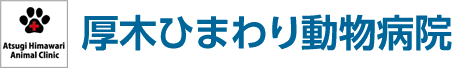 Atsugi Himawari
Animal Clinic

厚木ひまわり動物病院